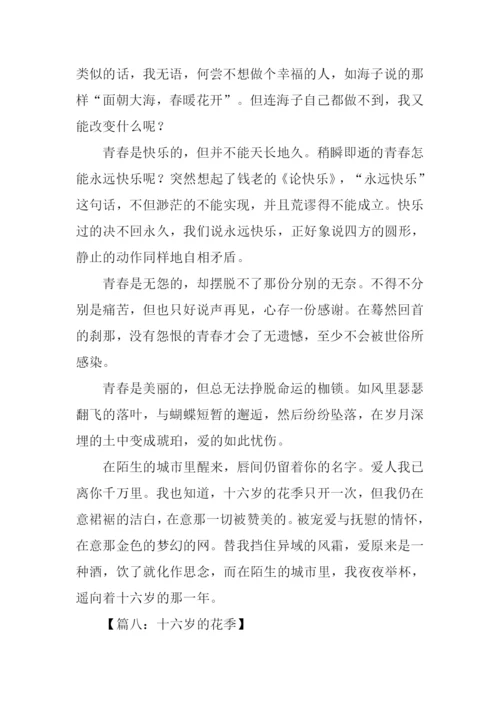 类似的话，我无语，何尝不想做个幸福的人，如海子说的那样“面朝大海，春暖花开”。但连海子自己都做不到，我又能改变什么呢？

青春是快乐的，但并不能天长地久。稍瞬即逝的青春怎能永远快乐呢？突然想起了钱老的《论快乐》，“永远快乐”这句话，不但渺茫的不能实现，并且荒谬得不能成立。快乐过的决不回永久，我们说永远快乐，正好象说四方的圆形，静止的动作同样地自相矛盾。

青春是无怨的，却摆脱不了那份分别的无奈。不得不分别是痛苦，但也只好说声再见，心存一份感谢。在蓦然回首的刹那，没有怨恨的青春才会了无遗憾，至少不会被世俗所感染。

青春是美丽的，但总无法挣脱命运的枷锁。如风里瑟瑟翻飞的落叶，与蝴蝶短暂的邂逅，然后纷纷坠落，在岁月深埋的土中变成琥珀，爱的如此忧伤。

在陌生的城市里醒来，唇间仍留着你的名字。爱人我已离你千万里。我也知道，十六岁的花季只开一次，但我仍在意裙裾的洁白，在意那一切被赞美的。被宠爱与抚慰的情怀，在意那金色的梦幻的网。替我挡住异域的风霜，爱原来是一种酒，饮了就化作思念，而在陌生的城市里，我夜夜举杯，遥向着十六岁的那一年。

【篇八：十六岁的花季】